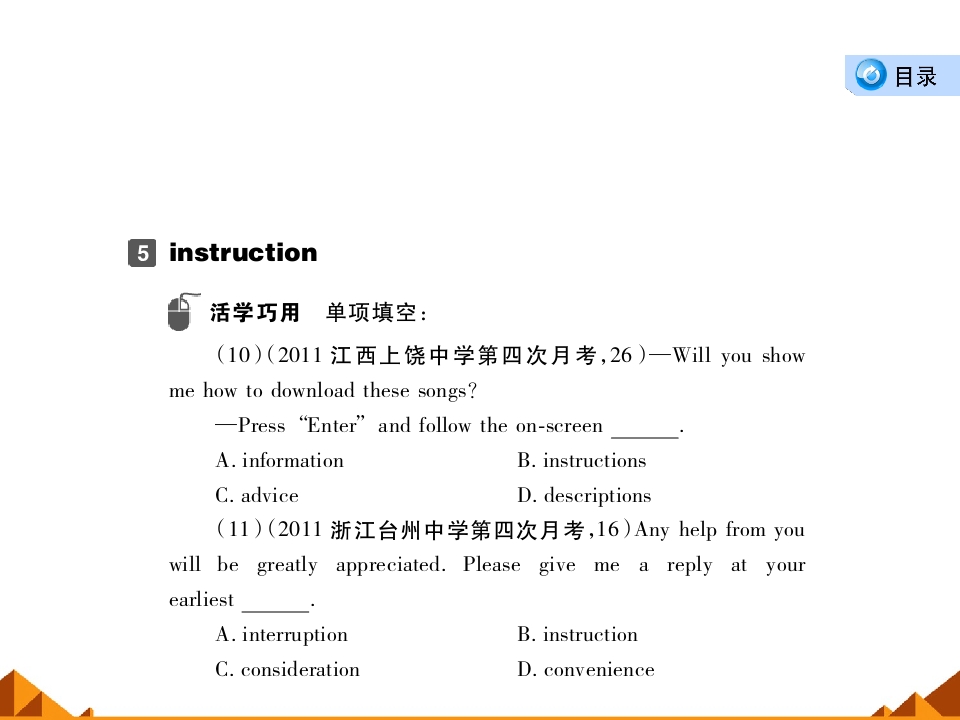 目录

5 instruction

活学巧用 单项填空：

(10)(2011 江西上饶中学第四次月考,26)—Will you show me how to download these songs?

—Press "Enter" and follow the on-screen ______.

A. information B. instructions

C. advice D. descriptions

(11)(2011 浙江台州中学第四次月考,16)Any help from you will be greatly appreciated. Please give me a reply at your earliest ______.

A. interruption B. instruction

C. consideration D. convenience